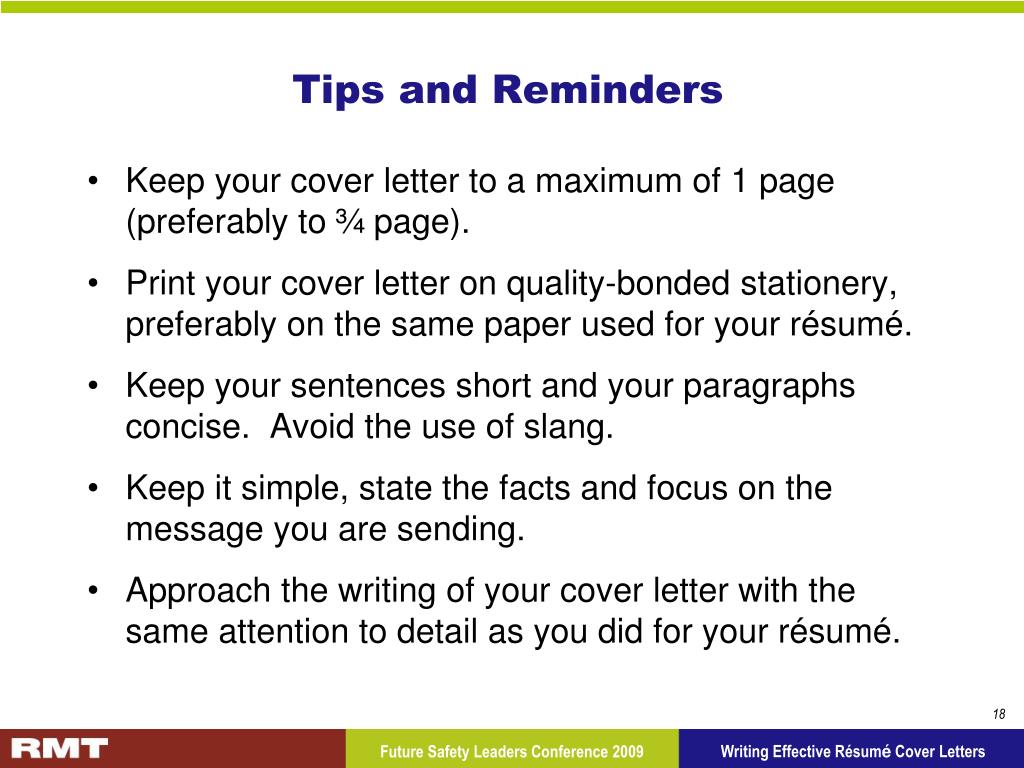 Tips and Reminders

• Keep your cover letter to a maximum of 1 page (preferably to ¾ page).

• Print your cover letter on quality-bonded stationery, preferably on the same paper used for your résumé.

• Keep your sentences short and your paragraphs concise. Avoid the use of slang.

• Keep it simple, state the facts and focus on the message you are sending.

• Approach the writing of your cover letter with the same attention to detail as you did for your résumé.

18

RMT

Future Safety Leaders Conference 2009

Writing Effective Résumé Cover Letters